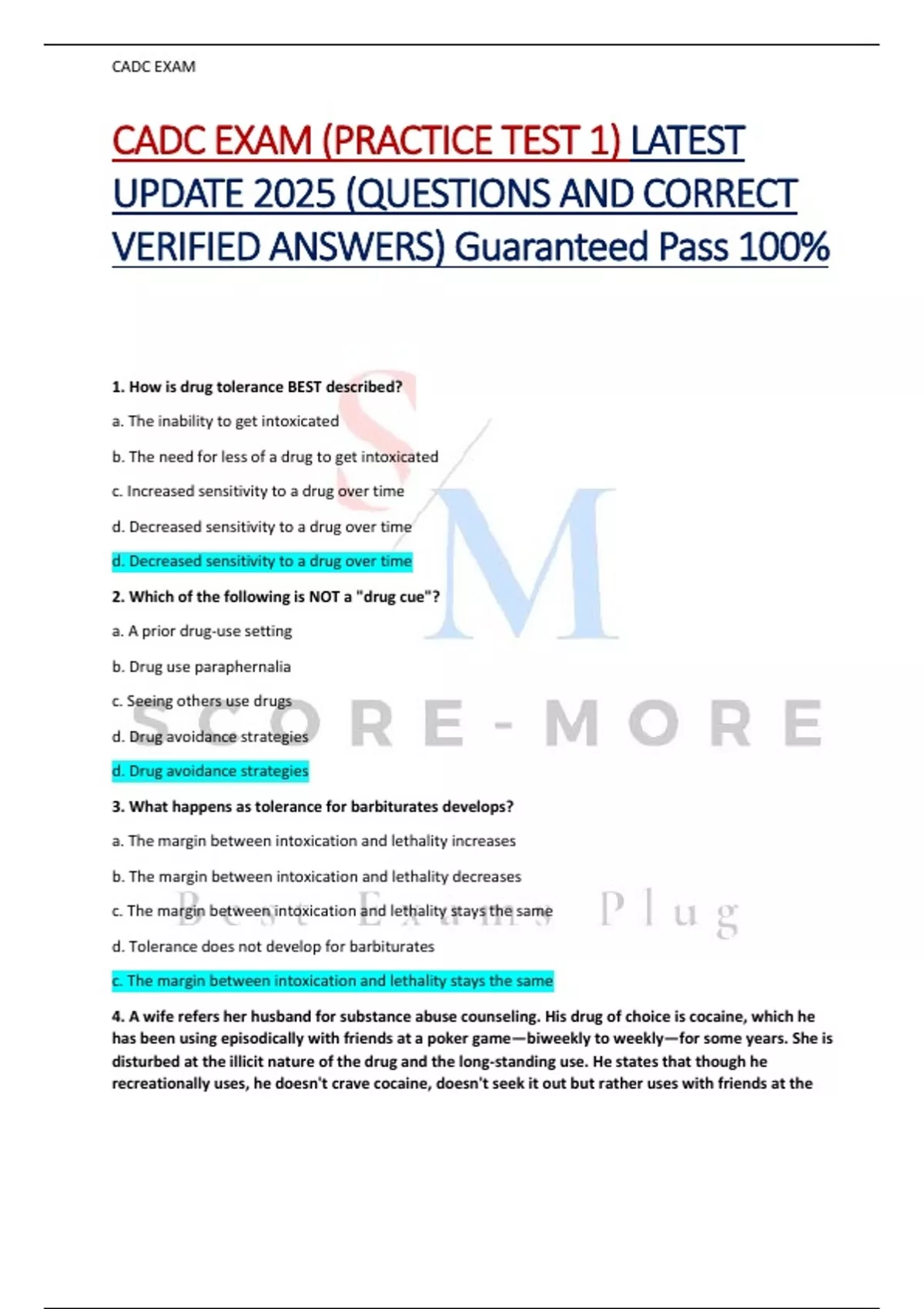 CADC EXAM

CADC EXAM (PRACTICE TEST 1) LATEST UPDATE 2025 (QUESTIONS AND CORRECT VERIFIED ANSWERS) Guaranteed Pass 100%

1. How is drug tolerance BEST described?

a. The inability to get intoxicated

b. The need for less of a drug to get intoxicated

c. Increased sensitivity to a drug over time

d. Decreased sensitivity to a drug over time

d. Decreased sensitivity to a drug over time

2. Which of the following is NOT a "drug cue"?

a. A prior drug-use setting

b. Drug use paraphernalia

c. Seeing others use drugs

d. Drug avoidance strategies

d. Drug avoidance strategies

3. What happens as tolerance for barbiturates develops?

a. The margin between intoxication and lethality increases

b. The margin between intoxication and lethality decreases

c. The margin between intoxication and lethality stays the same

d. Tolerance does not develop for barbiturates

c. The margin between intoxication and lethality stays the same

4. A wife refers her husband for substance abuse counseling. His drug of choice is cocaine, which he has been using episodically with friends at a poker game—biweekly to weekly—for some years. She is disturbed at the illicit nature of the drug and the long-standing use. He states that though he recreationally uses, he doesn't crave cocaine, doesn't seek it out but rather uses with friends at the

S M
SCORE-MORE
Best Exams Plug